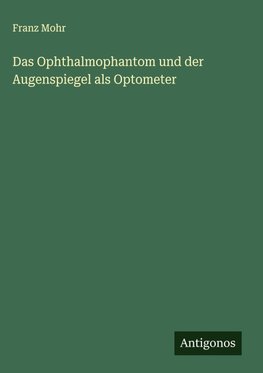 Franz Mohr

Das Ophthalmophantom und der Augenspiegel als Optometer

Antigonos